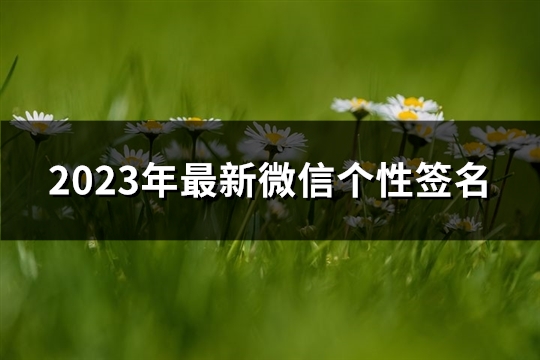 2023年最新微信个性签名